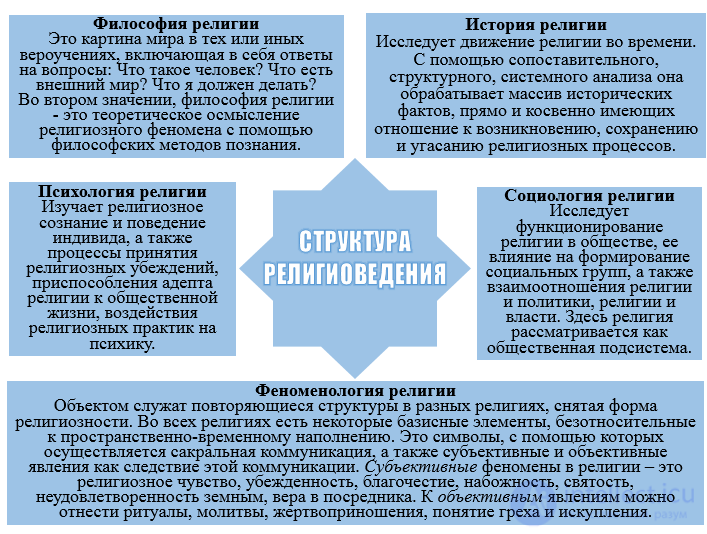 Философия религии
Это картина мира в тех или иных вероучениях, включающая в себя ответы на вопросы: Что такое человек? Что есть внешний мир? Что я должен делать? Во втором значении, философия религии - это теоретическое осмысление религиозного феномена с помощью философских методов познания.

История религии
Исследует движение религии во времени. С помощью сопоставительного, структурного, системного анализа она обрабатывает массив исторических фактов, прямо и косвенно имеющих отношение к возникновению, сохранению и угасанию религиозных процессов.

Психология религии
Изучает религиозное сознание и поведение индивида, а также процессы принятия религиозных убеждений, приспособления адепта религии к общественной жизни, воздействия религиозных практик на психику.

СТРУКТУРА РЕЛИГИОВЕДЕНИЯ

Социология религии
Исследует функционирование религии в обществе, ее влияние на формирование социальных групп, а также взаимоотношения религии и политики, религии и власти. Здесь религия рассматривается как общественная подсистема.

Феноменология религии
Объектом служат повторяющиеся структуры в разных религиях, снятая форма религиозности. Во всех религиях есть некоторые базисные элементы, безотносительные к пространственно-временному наполнению. Это символы, с помощью которых осуществляется сакральная коммуникация, а также субъективные и объективные явления как следствие этой коммуникации. Субъективные феномены в религии – это религиозное чувство, убежденность, благочестие, набожность, святость, неудовлетворенность земным, вера в посредника. К объективным явлениям можно отнести ритуалы, молитвы, жертвоприношения, понятие греха и искупления.

intellect.icu
разум